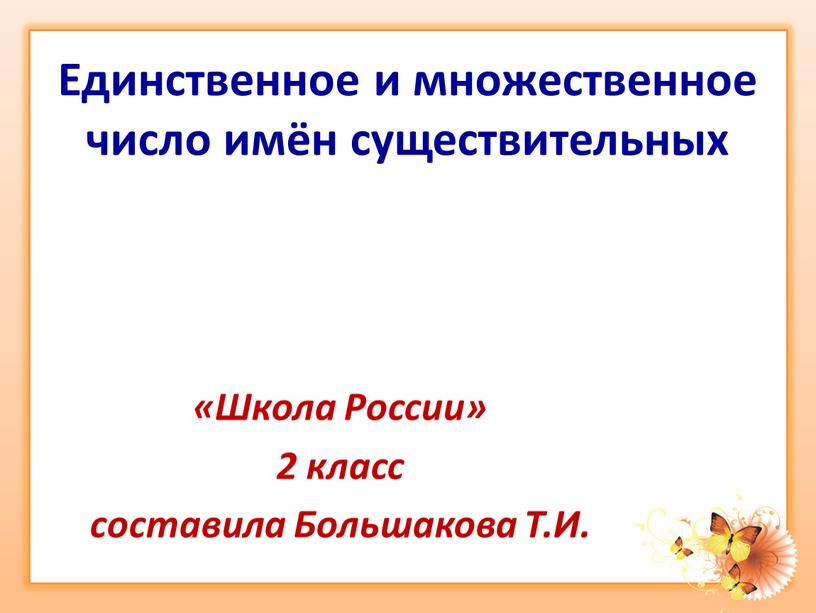 Единственное и множественное число имён существительных

«Школа России»
2 класс
составила Большакова Т.И.